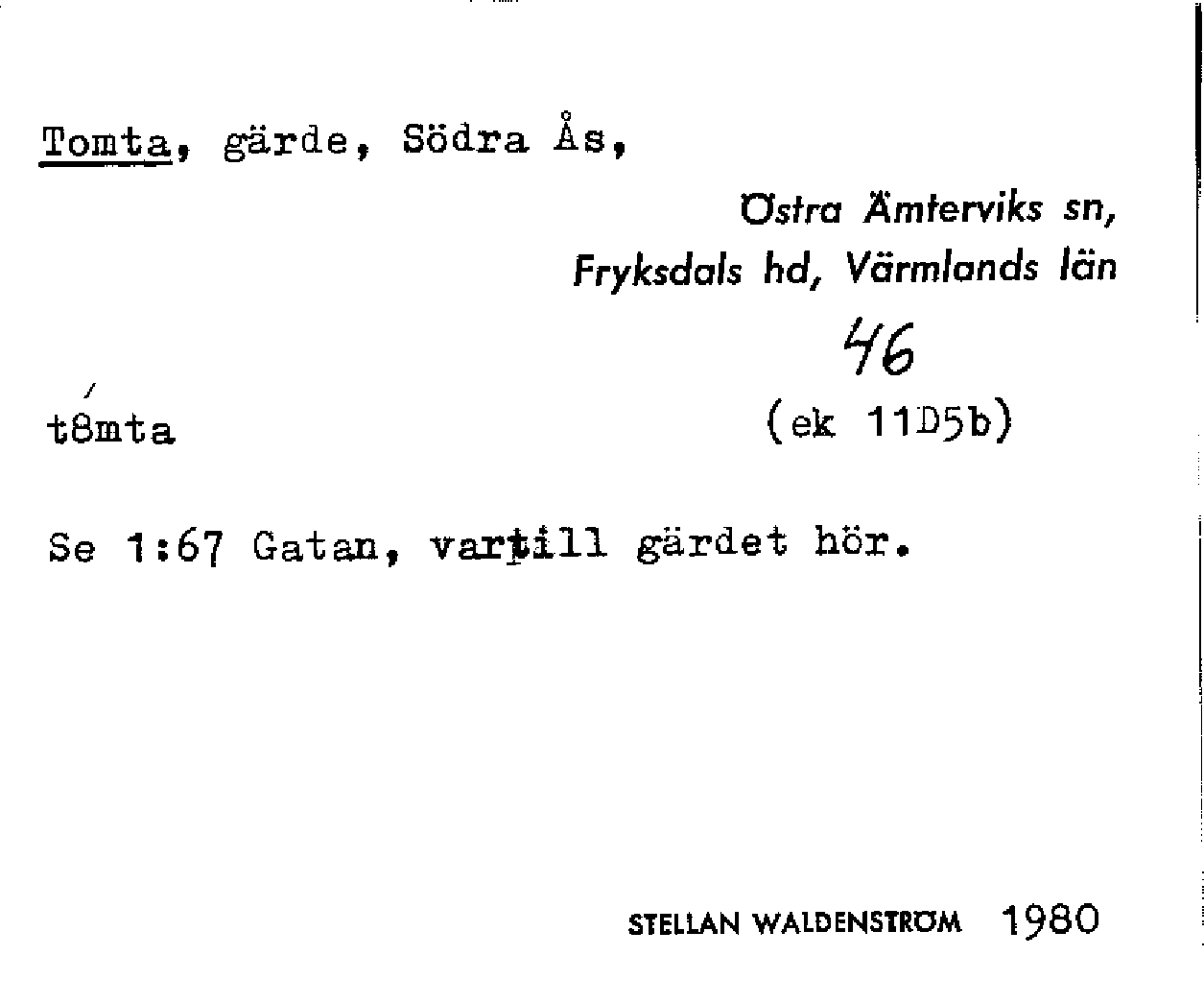 Tomta, gärde, Södra Ås,

Östra Ämterviks sn,
Fryksdals hd, Värmlands län

46

t8mta

(ek 11D5b)

Se 1:67 Gatan, vartill gärdet hör.

STELLAN WALDENSTRÖM 1980